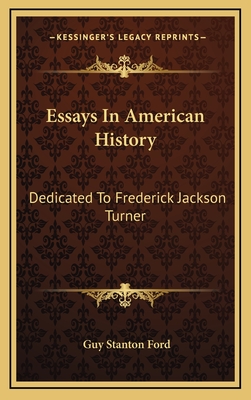 —KESSINGER'S LEGACY REPRINTS—

Essays In American History

Dedicated To Frederick Jackson Turner

Guy Stanton Ford